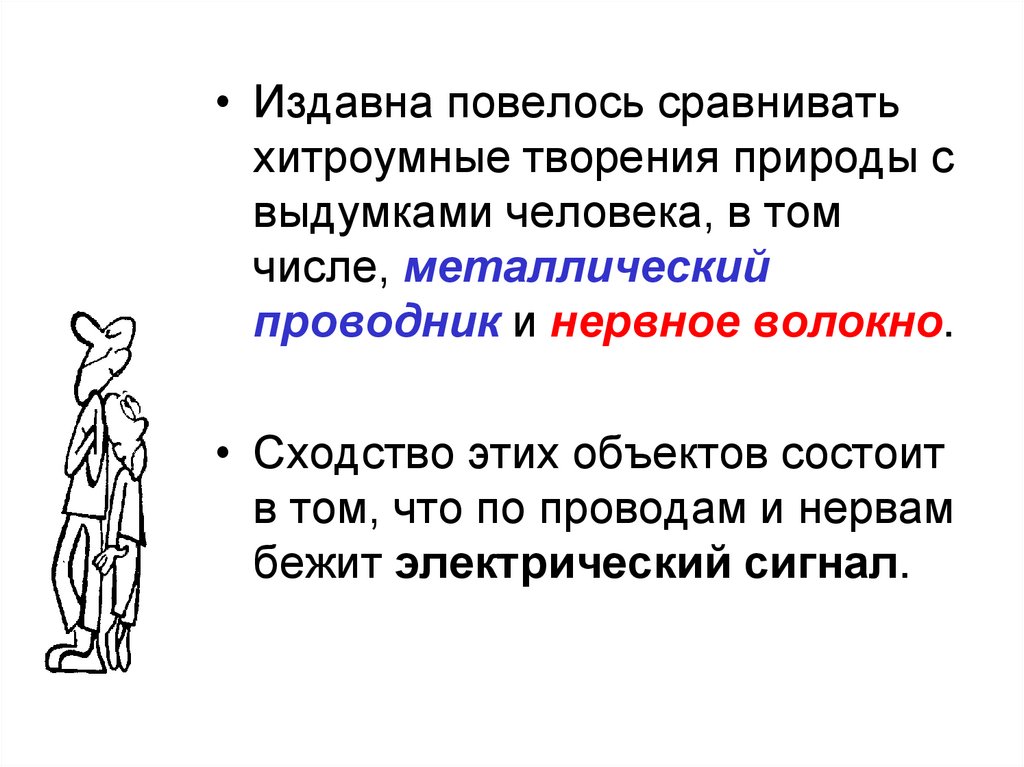 • Издавна повелось сравнивать хитроумные творения природы с выдумками человека, в том числе, металлический проводник и нервное волокно.

• Сходство этих объектов состоит в том, что по проводам и нервам бежит электрический сигнал.